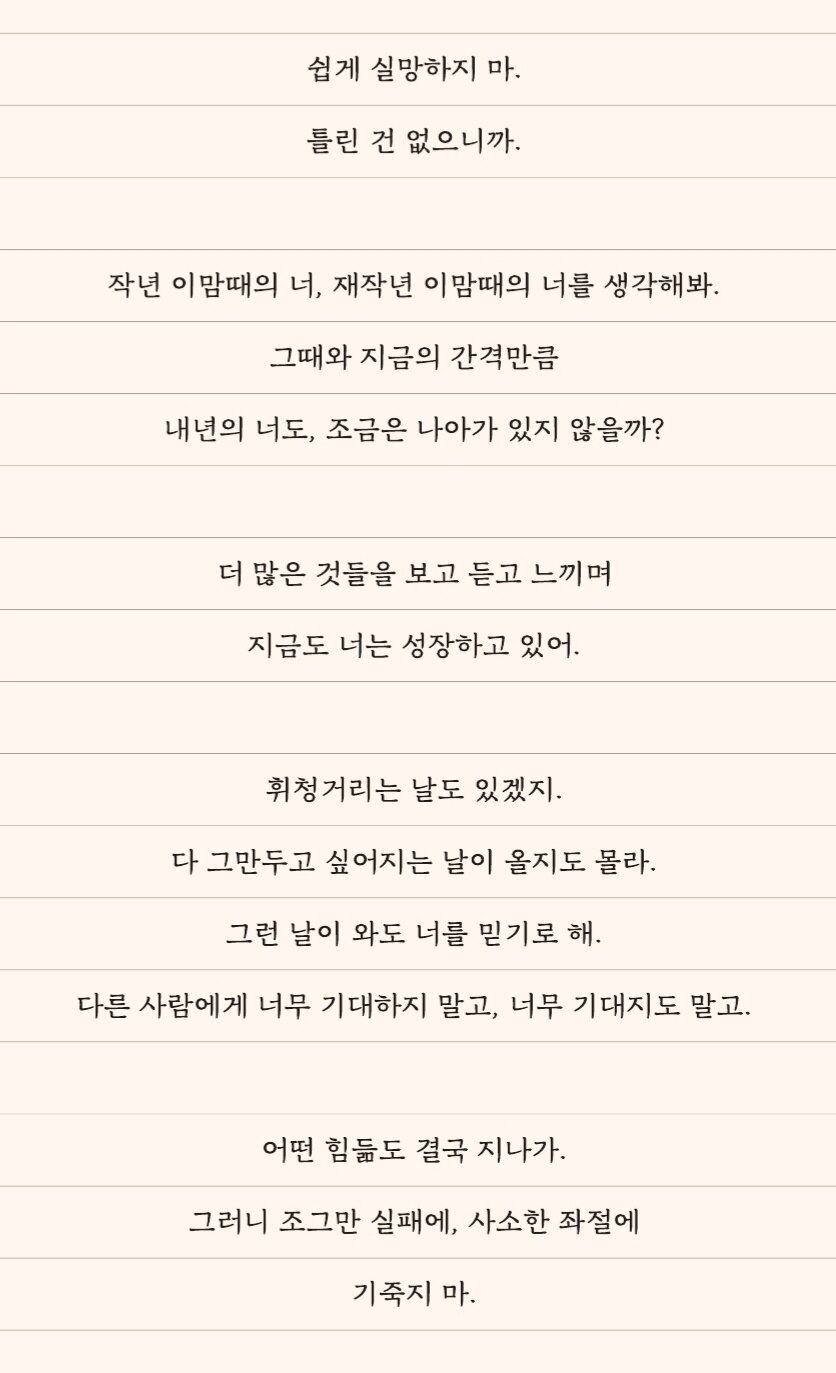 쉽게 실망하지 마.
틀린 건 없으니까.

작년 이맘때의 너, 재작년 이맘때의 너를 생각해봐.
그때와 지금의 간격만큼
내년의 너도, 조금은 나아가 있지 않을까?

더 많은 것들을 보고 듣고 느끼며
지금도 너는 성장하고 있어.

휘청거리는 날도 있겠지.
다 그만두고 싶어지는 날이 올지도 몰라.
그런 날이 와도 너를 믿기로 해.
다른 사람에게 너무 기대하지 말고, 너무 기대지도 말고.

어떤 힘듦도 결국 지나가.
그러니 조그만 실패에, 사소한 좌절에
기죽지 마.